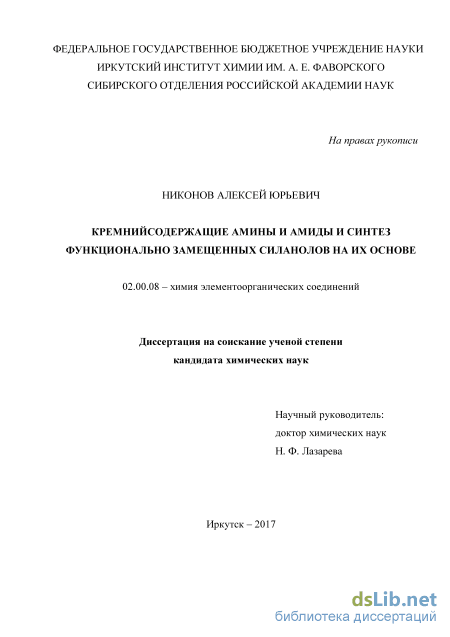 ФЕДЕРАЛЬНОЕ ГОСУДАРСТВЕННОЕ БЮДЖЕТНОЕ УЧРЕЖДЕНИЕ НАУКИ
ИРКУТСКИЙ ИНСТИТУТ ХИМИИ ИМ. А. Е. ФАВОРСКОГО
СИБИРСКОГО ОТДЕЛЕНИЯ РОССИЙСКОЙ АКАДЕМИИ НАУК

На правах рукописи

НИКОНОВ АЛЕКСЕЙ ЮРЬЕВИЧ

КРЕМНИЙСОДЕРЖАЩИЕ АМИНЫ И АМИДЫ И СИНТЕЗ ФУНКЦИОНАЛЬНО ЗАМЕЩЕННЫХ СИЛАНОЛОВ НА ИХ ОСНОВЕ

02.00.08 – химия элементоорганических соединений

Диссертация на соискание ученой степени
кандидата химических наук

Научный руководитель:
доктор химических наук
Н. Ф. Лазарева

Иркутск – 2017

dsLib.net
библиотека диссертаций